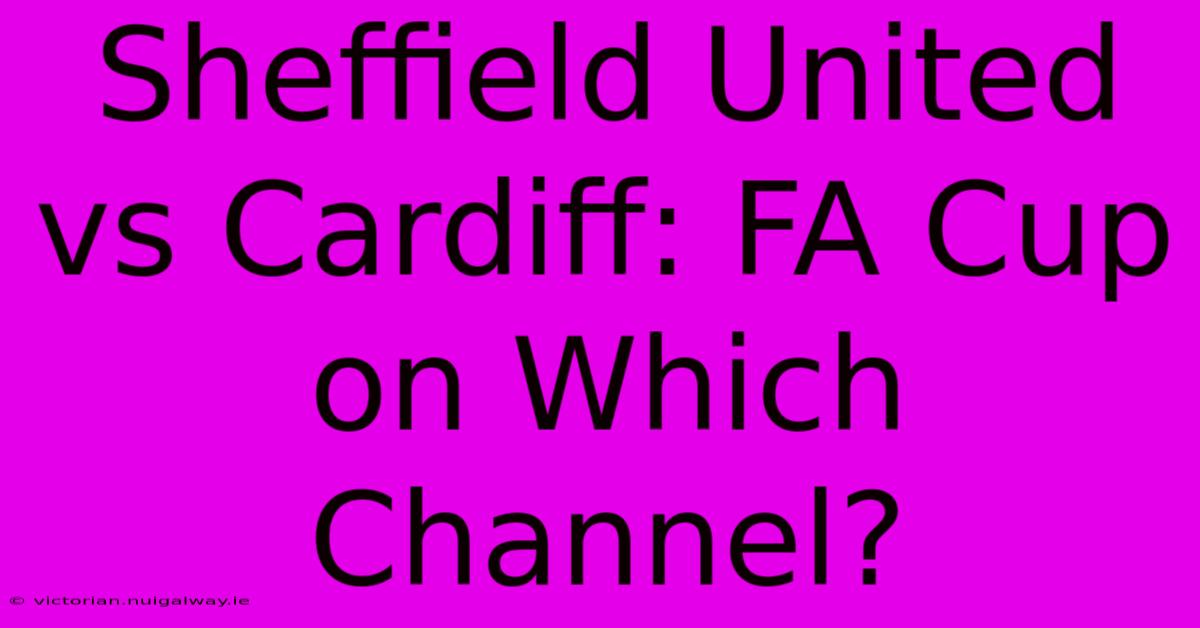 Sheffield United vs Cardiff: FA Cup on Which Channel?

© victorian.nuigalway.ie